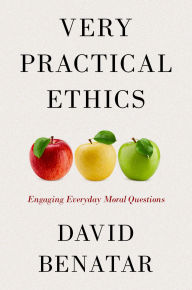 VERY
PRACTICAL
ETHICS

Engaging Everyday Moral Questions

DAVID
BENATAR